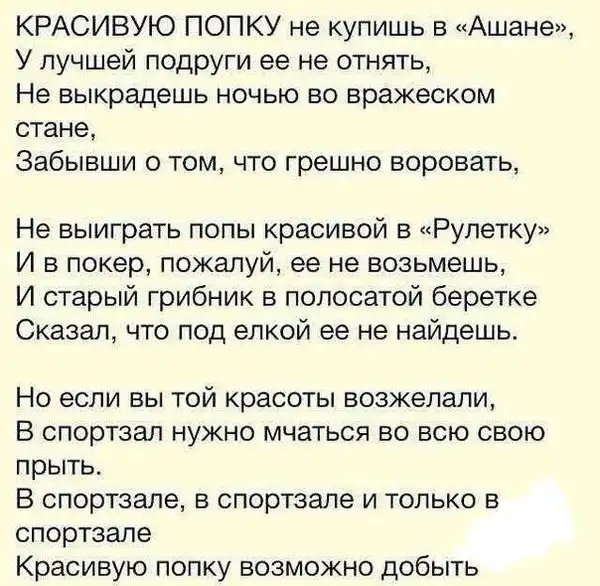 КРАСИВУЮ ПОПКУ не купишь в «Ашане»,
У лучшей подруги ее не отнять,
Не выкрадешь ночью во вражеском стане,
Забывши о том, что грешно воровать,

Не выиграть попы красивой в «Рулетку»
И в покер, пожалуй, ее не возьмешь,
И старый грибник в полосатой беретке
Сказал, что под елкой ее не найдешь.

Но если вы той красоты возжелали,
В спортзал нужно мчаться во всю свою прыть.
В спортзале, в спортзале и только в спортзале
Красивую попку возможно добыть